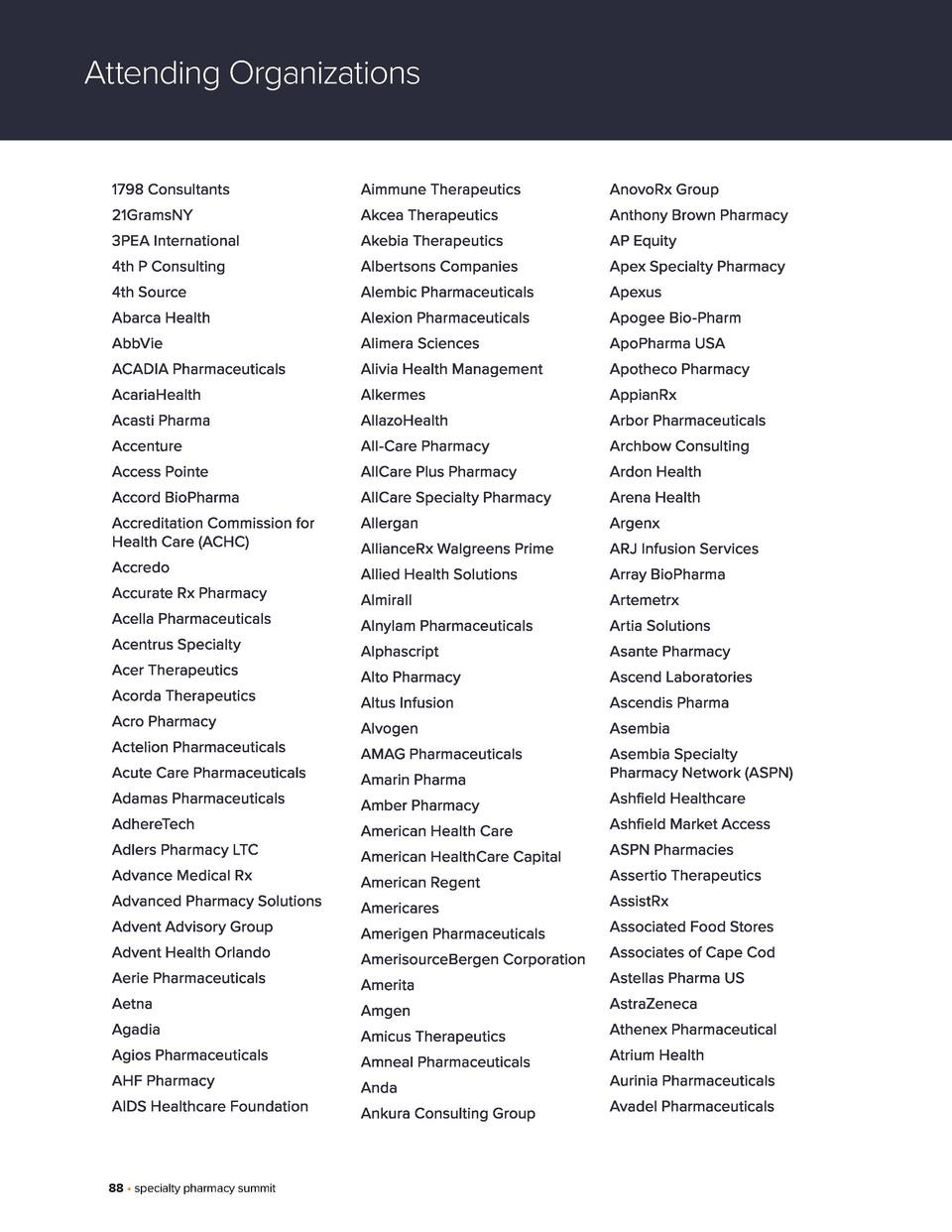 Attending Organizations

1798 Consultants
21GramsNY
3PEA International
4th P Consulting
4th Source
Abarca Health
AbbVie
ACADIA Pharmaceuticals
AcariaHealth
Acasti Pharma
Accenture
Access Pointe
Accord BioPharma
Accreditation Commission for Health Care (ACHC)
Accredo
Accurate Rx Pharmacy
Acella Pharmaceuticals
Acentrus Specialty
Acer Therapeutics
Acorda Therapeutics
Acro Pharmacy
Actelion Pharmaceuticals
Acute Care Pharmaceuticals
Adamas Pharmaceuticals
AdhereTech
Adlers Pharmacy LTC
Advance Medical Rx
Advanced Pharmacy Solutions
Advent Advisory Group
Advent Health Orlando
Aerie Pharmaceuticals
Aetna
Agadia
Agios Pharmaceuticals
AHF Pharmacy
AIDS Healthcare Foundation

Aimmune Therapeutics
Akcea Therapeutics
Akebia Therapeutics
Albertsons Companies
Alembic Pharmaceuticals
Alexion Pharmaceuticals
Alimera Sciences
Alivia Health Management
Alkermes
AllazoHealth
All-Care Pharmacy
AllCare Plus Pharmacy
AllCare Specialty Pharmacy
Allergan
AllianceRx Walgreens Prime
Allied Health Solutions
Almirall
Alnylam Pharmaceuticals
Alphascript
Alto Pharmacy
Altus Infusion
Alvogen
AMAG Pharmaceuticals
Amarin Pharma
Amber Pharmacy
American Health Care
American HealthCare Capital
American Regent
Americares
Amerigen Pharmaceuticals
AmerisourceBergen Corporation
Amerita
Amgen
Amicus Therapeutics
Amneal Pharmaceuticals
Anda
Ankura Consulting Group

AnovoRx Group
Anthony Brown Pharmacy
AP Equity
Apex Specialty Pharmacy
Apexus
Apogee Bio-Pharm
ApoPharma USA
Apotheco Pharmacy
AppianRx
Arbor Pharmaceuticals
Archbow Consulting
Ardon Health
Arena Health
Argenx
ARJ Infusion Services
Array BioPharma
Artemetrx
Artia Solutions
Asante Pharmacy
Ascend Laboratories
Ascendis Pharma
Asembia
Asembia Specialty Pharmacy Network (ASPN)
Ashfield Healthcare
Ashfield Market Access
ASPN Pharmacies
Assertio Therapeutics
AssistRx
Associated Food Stores
Associates of Cape Cod
Astellas Pharma US
AstraZeneca
Athenex Pharmaceutical
Atrium Health
Aurinia Pharmaceuticals
Avadel Pharmaceuticals

88 • specialty pharmacy summit